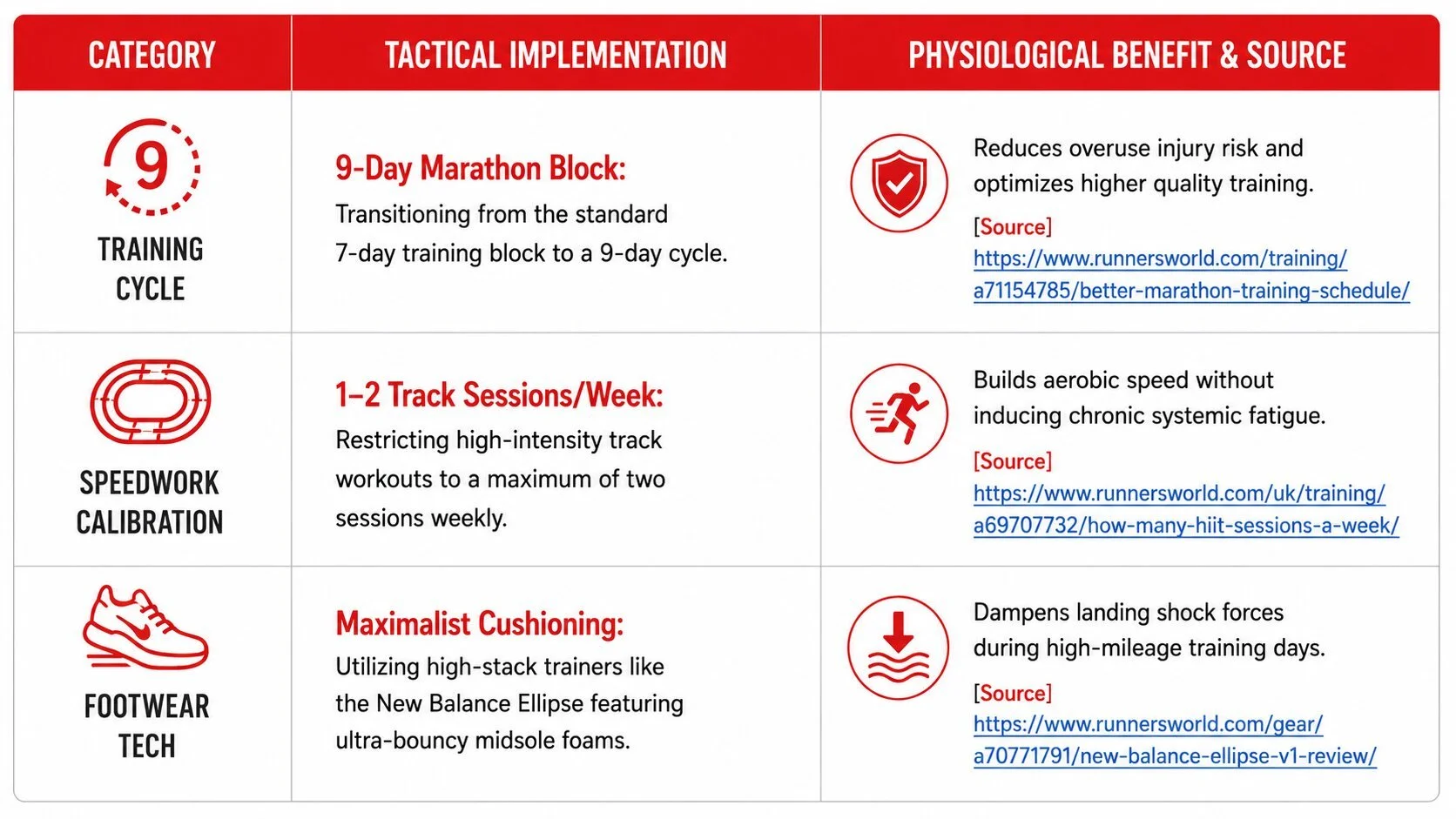 | CATEGORY | TACTICAL IMPLEMENTATION | PHYSIOLOGICAL BENEFIT & SOURCE |
|---|---|---|
| 9 TRAINING CYCLE | 9-Day Marathon Block: Transitioning from the standard 7-day training block to a 9-day cycle. | Reduces overuse injury risk and optimizes higher quality training. [Source] https://www.runnersworld.com/training/a71154785/better-marathon-training-schedule/ |
| SPEEDWORK CALIBRATION | 1–2 Track Sessions/Week: Restricting high-intensity track workouts to a maximum of two sessions weekly. | Builds aerobic speed without inducing chronic systemic fatigue. [Source] https://www.runnersworld.com/uk/training/a69707732/how-many-hiit-sessions-a-week/ |
| FOOTWEAR TECH | Maximalist Cushioning: Utilizing high-stack trainers like the New Balance Ellipse featuring ultra-bouncy midsole foams. | Dampens landing shock forces during high-mileage training days. [Source] https://www.runnersworld.com/gear/a70771791/new-balance-ellipse-v1-review/ |